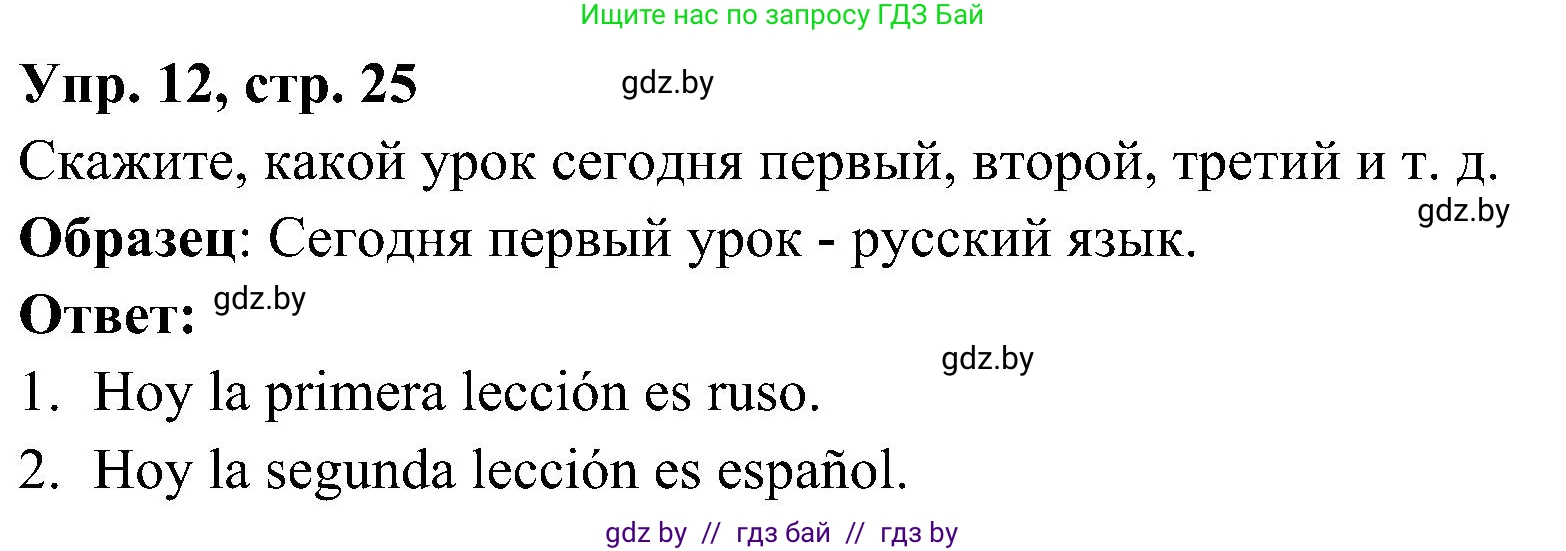 Ищите нас по запросу ГДЗ Бай

Упр. 12, стр. 25 gdz.by

Скажите, какой урок сегодня первый, второй, третий и т. д.

gdz.by

Образец: Сегодня первый урок - русский язык.

Ответ: gdz.by

gdz.by

1. Hoy la primera lección es ruso.

2. Hoy la segunda lección es español.

gdz by // гдз бай // гдз by